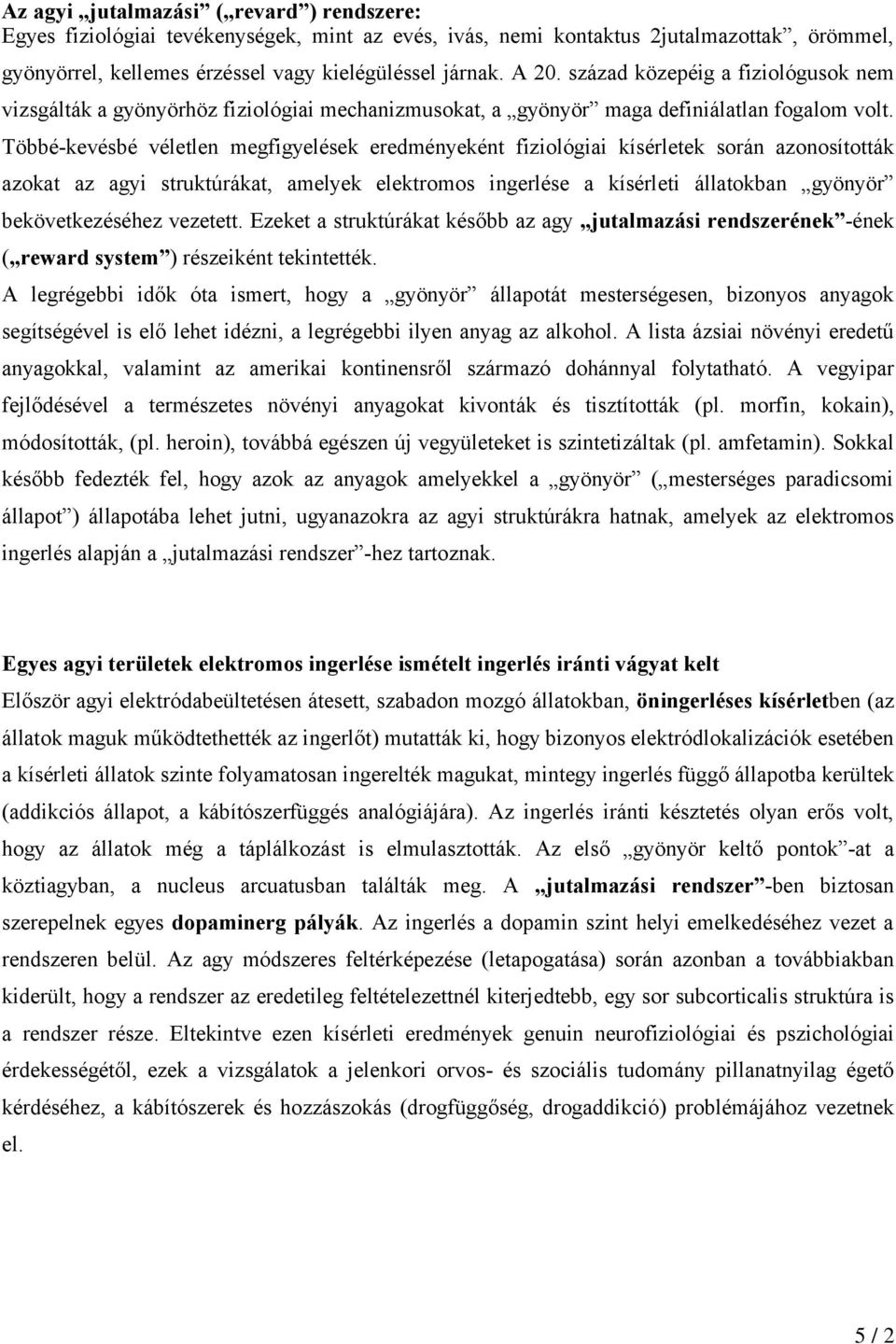 Az agyi „jutalmazási” („revard”) rendszere:
Egyes fiziológiai tevékenységek, mint az evés, ivás, nemi kontaktus 2jutalmazottak”, örömmel, gyönyörrel, kellemes érzéssel vagy kielégüléssel járnak. A 20. század közepéig a fiziológusok nem vizsgálták a gyönyörhöz fiziológiai mechanizmusokat, a „gyönyör” maga definiálatlan fogalom volt. Többé-kevésbé véletlen megfigyelések eredményeként fiziológiai kísérletek során azonosították azokat az agyi struktúrákat, amelyek elektromos ingerlése a kísérleti állatokban „gyönyör” bekövetkezéséhez vezetett. Ezeket a struktúrákat később az agy „jutalmazási rendszerének”-ének („reward system”) részeiként tekintették.
A legrégebbi idők óta ismert, hogy a „gyönyör” állapotát mesterségesen, bizonyos anyagok segítségével is elő lehet idézni, a legrégebbi ilyen anyag az alkohol. A lista ázsiai növényi eredetű anyagokkal, valamint az amerikai kontinensről származó dohánnyal folytatható. A vegyipar fejlődésével a természetes növényi anyagokat kivonták és tisztították (pl. morfin, kokain), módosították, (pl. heroin), továbbá egészen új vegyületeket is szintetizáltak (pl. amfetamin). Sokkal később fedezték fel, hogy azok az anyagok amelyekkel a „gyönyör” („mesterséges paradicsomi állapot”) állapotába lehet jutni, ugyanazokra az agyi struktúrákra hatnak, amelyek az elektromos ingerlés alapján a „jutalmazási rendszer”-hez tartoznak.

Egyes agyi területek elektromos ingerlése ismételt ingerlés iránti vágyat kelt
Először agyi elektródabeültetésen átesett, szabadon mozgó állatokban, öningerléses kísérletben (az állatok maguk működtethették az ingerlőt) mutatták ki, hogy bizonyos elektródlokalizációk esetében a kísérleti állatok szinte folyamatosan ingerelték magukat, mintegy ingerlés függő állapotba kerültek (addikciós állapot, a kábítószerfüggés analógiájára). Az ingerlés iránti késztetés olyan erős volt, hogy az állatok még a táplálkozást is elmulasztották. Az első „gyönyör keltő pontok”-at a köztiagyban, a nucleus arcuatusban találták meg. A „jutalmazási rendszer”-ben biztosan szerepelnek egyes dopaminerg pályák. Az ingerlés a dopamin szint helyi emelkedéséhez vezet a rendszeren belül. Az agy módszeres feltérképezése (letapogatása) során azonban a továbbiakban kiderült, hogy a rendszer az eredetileg feltételezettnél kiterjedtebb, egy sor subcorticalis struktúra is a rendszer része. Eltekintve ezen kísérleti eredmények genuin neurofiziológiai és pszichológiai érdekességétől, ezek a vizsgálatok a jelenkori orvos- és szociális tudomány pillanatnyilag égető kérdéséhez, a kábítószerek és hozzászokás (drogfüggőség, drogaddikció) problémájához vezetnek el.

5 / 2